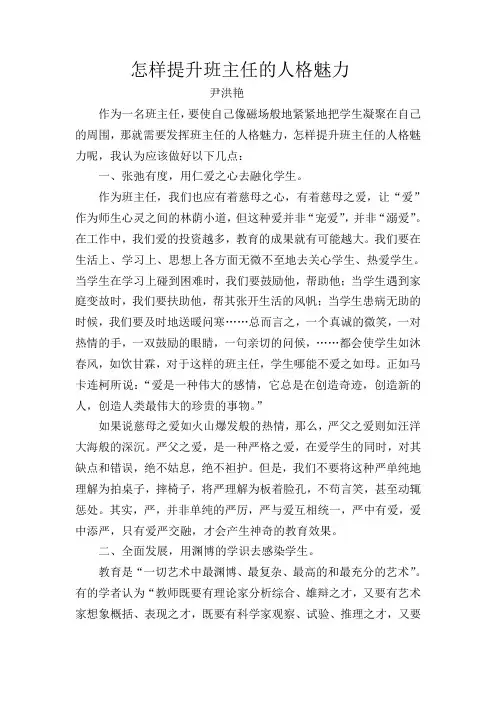 怎样提升班主任的人格魅力

尹洪艳

作为一名班主任，要使自己像磁场般地紧紧地把学生凝聚在自己的周围，那就需要发挥班主任的人格魅力，怎样提升班主任的人格魅力呢，我认为应该做好以下几点：

一、张弛有度，用仁爱之心去融化学生。

作为班主任，我们也应有着慈母之心，有着慈母之爱，让“爱”作为师生心灵之间的林荫小道，但这种爱并非“宠爱”，并非“溺爱”。在工作中，我们爱的投资越多，教育的成果就有可能越大。我们要在生活上、学习上、思想上各方面无微不至地去关心学生、热爱学生。当学生在学习上碰到困难时，我们要鼓励他，帮助他；当学生遇到家庭变故时，我们要扶助他，帮其张开生活的风帆；当学生患病无助的时候，我们要及时地送暖问寒……总而言之，一个真诚的微笑，一对热情的手，一双鼓励的眼睛，一句亲切的问候，……都会使学生如沐春风，如饮甘霖，对于这样的班主任，学生哪能不爱之如母。正如马卡连柯所说：“爱是一种伟大的感情，它总是在创造奇迹，创造新的人，创造人类最伟大的珍贵的事物。”

如果说慈母之爱如火山爆发般的热情，那么，严父之爱则如汪洋大海般的深沉。严父之爱，是一种严格之爱，在爱学生的同时，对其缺点和错误，绝不姑息，绝不袒护。但是，我们不要将这种严单纯地理解为拍桌子，摔椅子，将严理解为板着脸孔，不苟言笑，甚至动辄惩处。其实，严，并非单纯的严厉，严与爱互相统一，严中有爱，爱中添严，只有爱严交融，才会产生神奇的教育效果。

二、全面发展，用渊博的学识去感染学生。

教育是“一切艺术中最渊博、最复杂、最高的和最充分的艺术”。有的学者认为“教师既要有理论家分析综合、雄辩之才，又要有艺术家想象概括、表现之才，既要有科学家观察、试验、推理之才，又要